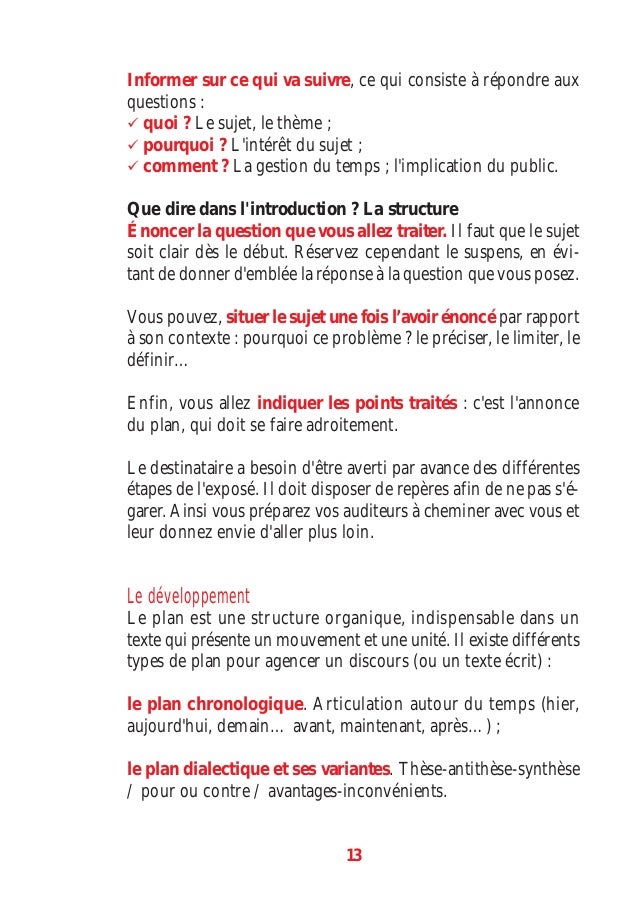 Informer sur ce qui va suivre, ce qui consiste à répondre aux questions :
✓ quoi ? Le sujet, le thème ;
✓ pourquoi ? L'intérêt du sujet ;
✓ comment ? La gestion du temps ; l'implication du public.

Que dire dans l'introduction ? La structure
Énoncer la question que vous allez traiter. Il faut que le sujet soit clair dès le début. Réservez cependant le suspens, en évitant de donner d'emblée la réponse à la question que vous posez.

Vous pouvez, situer le sujet une fois l'avoir énoncé par rapport à son contexte : pourquoi ce problème ? le préciser, le limiter, le définir...

Enfin, vous allez indiquer les points traités : c'est l'annonce du plan, qui doit se faire adroitement.

Le destinataire a besoin d'être averti par avance des différentes étapes de l'exposé. Il doit disposer de repères afin de ne pas s'égarer. Ainsi vous préparez vos auditeurs à cheminer avec vous et leur donnez envie d'aller plus loin.

Le développement
Le plan est une structure organique, indispensable dans un texte qui présente un mouvement et une unité. Il existe différents types de plan pour agencer un discours (ou un texte écrit) :

le plan chronologique. Articulation autour du temps (hier, aujourd'hui, demain... avant, maintenant, après...) ;

le plan dialectique et ses variantes. Thèse-antithèse-synthèse / pour ou contre / avantages-inconvénients.

13